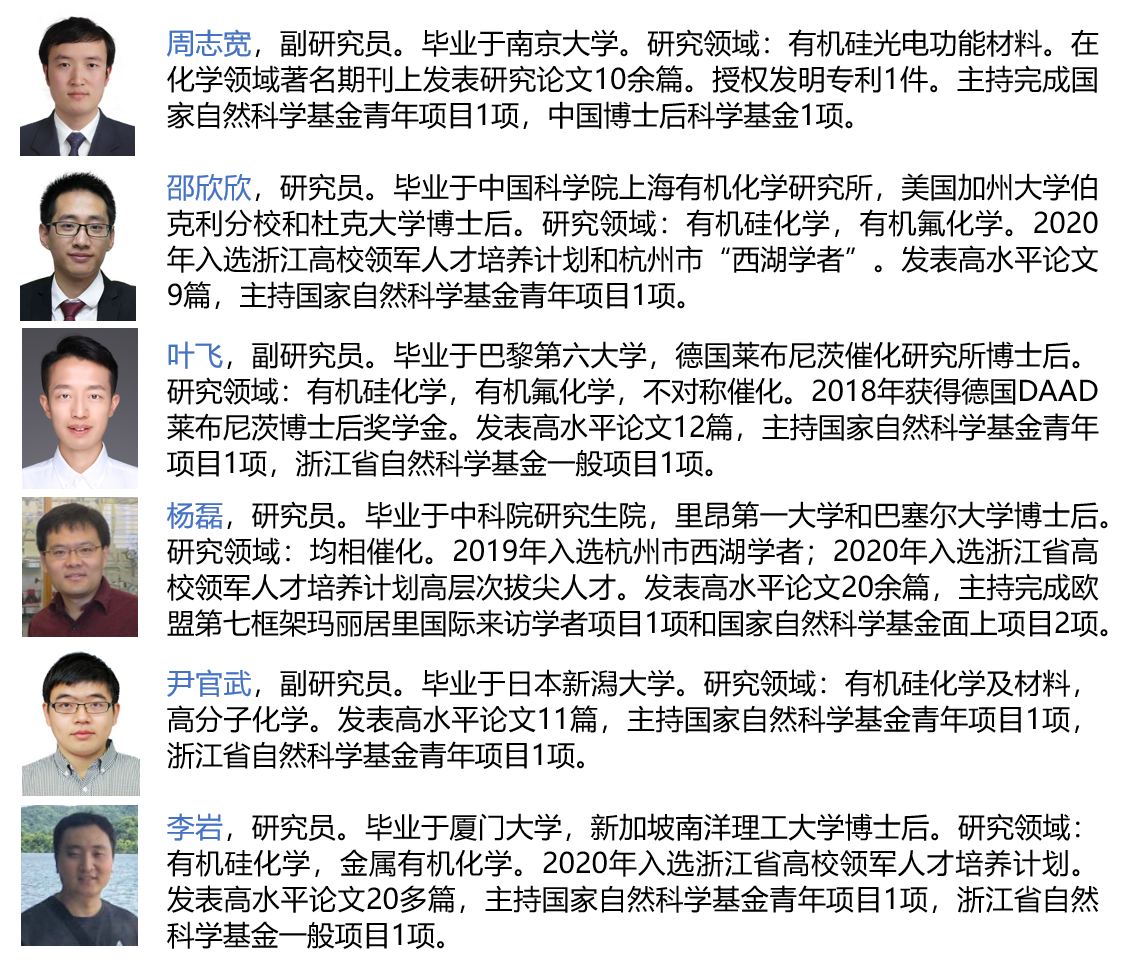 周志宽，副研究员。毕业于南京大学。研究领域：有机硅光电功能材料。在化学领域著名期刊上发表研究论文10余篇。授权发明专利1件。主持完成国家自然科学基金青年项目1项，中国博士后科学基金1项。

邵欣欣，研究员。毕业于中国科学院上海有机化学研究所，美国加州大学伯克利分校和杜克大学博士后。研究领域：有机硅化学，有机氟化学。2020年入选浙江高校领军人才培养计划和杭州市“西湖学者”。发表高水平论文9篇，主持国家自然科学基金青年项目1项。

叶飞，副研究员。毕业于巴黎第六大学，德国莱布尼茨催化研究所博士后。研究领域：有机硅化学，有机氟化学，不对称催化。2018年获得德国DAAD莱布尼茨博士后奖学金。发表高水平论文12篇，主持国家自然科学基金青年项目1项，浙江省自然科学基金一般项目1项。

杨磊，研究员。毕业于中科院研究生院，里昂第一大学和巴塞尔大学博士后。研究领域：均相催化。2019年入选杭州市西湖学者；2020年入选浙江省高校领军人才培养计划高层次拔尖人才。发表高水平论文20余篇，主持完成欧盟第七框架玛丽居里国际来访学者项目1项和国家自然科学基金面上项目2项。

尹官武，副研究员。毕业于日本新潟大学。研究领域：有机硅化学及材料，高分子化学。发表高水平论文11篇，主持国家自然科学基金青年项目1项，浙江省自然科学基金青年项目1项。

李岩，研究员。毕业于厦门大学，新加坡南洋理工大学博士后。研究领域：有机硅化学，金属有机化学。2020年入选浙江省高校领军人才培养计划。发表高水平论文20多篇，主持国家自然科学基金青年项目1项，浙江省自然科学基金一般项目1项。